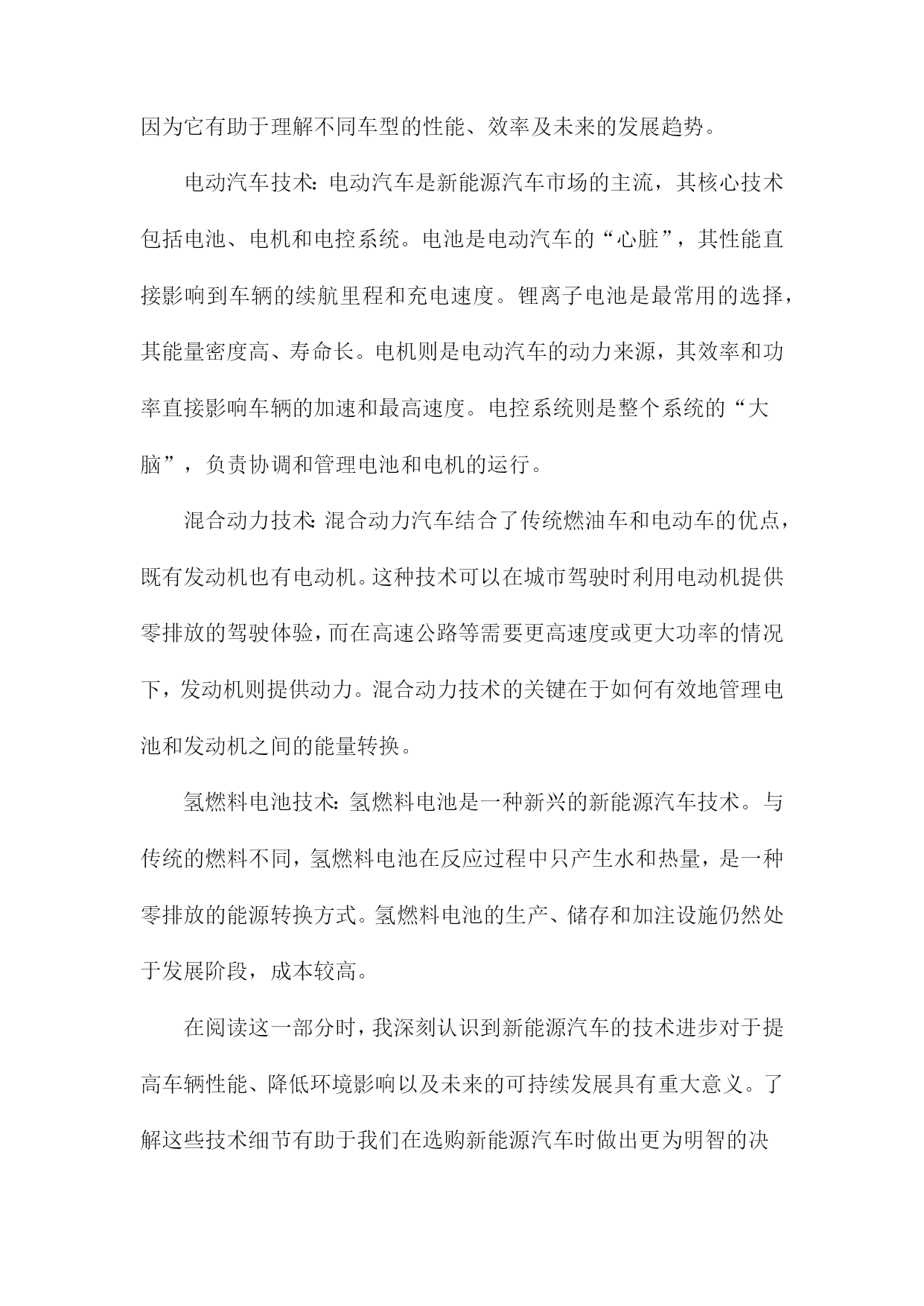 因为它有助于理解不同车型的性能、效率及未来的发展趋势。

电动汽车技术：电动汽车是新能源汽车市场的主流，其核心技术包括电池、电机和电控系统。电池是电动汽车的“心脏”，其性能直接影响到车辆的续航里程和充电速度。锂离子电池是最常用的选择，其能量密度高、寿命长。电机则是电动汽车的动力来源，其效率和功率直接影响车辆的加速和最高速度。电控系统则是整个系统的“大脑”，负责协调和管理电池和电机的运行。

混合动力技术：混合动力汽车结合了传统燃油车和电动车的优点，既有发动机也有电动机。这种技术可以在城市驾驶时利用电动机提供零排放的驾驶体验，而在高速公路等需要更高速度或更大功率的情况下，发动机则提供动力。混合动力技术的关键在于如何有效地管理电池和发动机之间的能量转换。

氢燃料电池技术：氢燃料电池是一种新兴的新能源汽车技术。与传统的燃料不同，氢燃料电池在反应过程中只产生水和热量，是一种零排放的能源转换方式。氢燃料电池的生产、储存和加注设施仍然处于发展阶段，成本较高。

在阅读这一部分时，我深刻认识到新能源汽车的技术进步对于提高车辆性能、降低环境影响以及未来的可持续发展具有重大意义。了解这些技术细节有助于我们在选购新能源汽车时做出更为明智的决